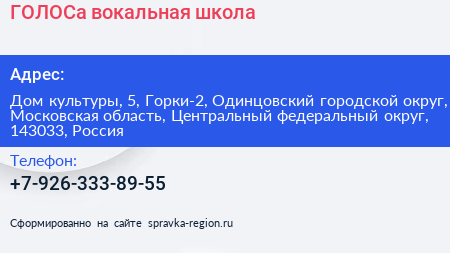 ГОЛОСа вокальная школа

Адрес:

Дом культуры, 5, Горки-2, Одинцовский городской округ, Московская область, Центральный федеральный округ, 143033, Россия

Телефон:

+7-926-333-89-55

Сформированно на сайте spravka-region.ru